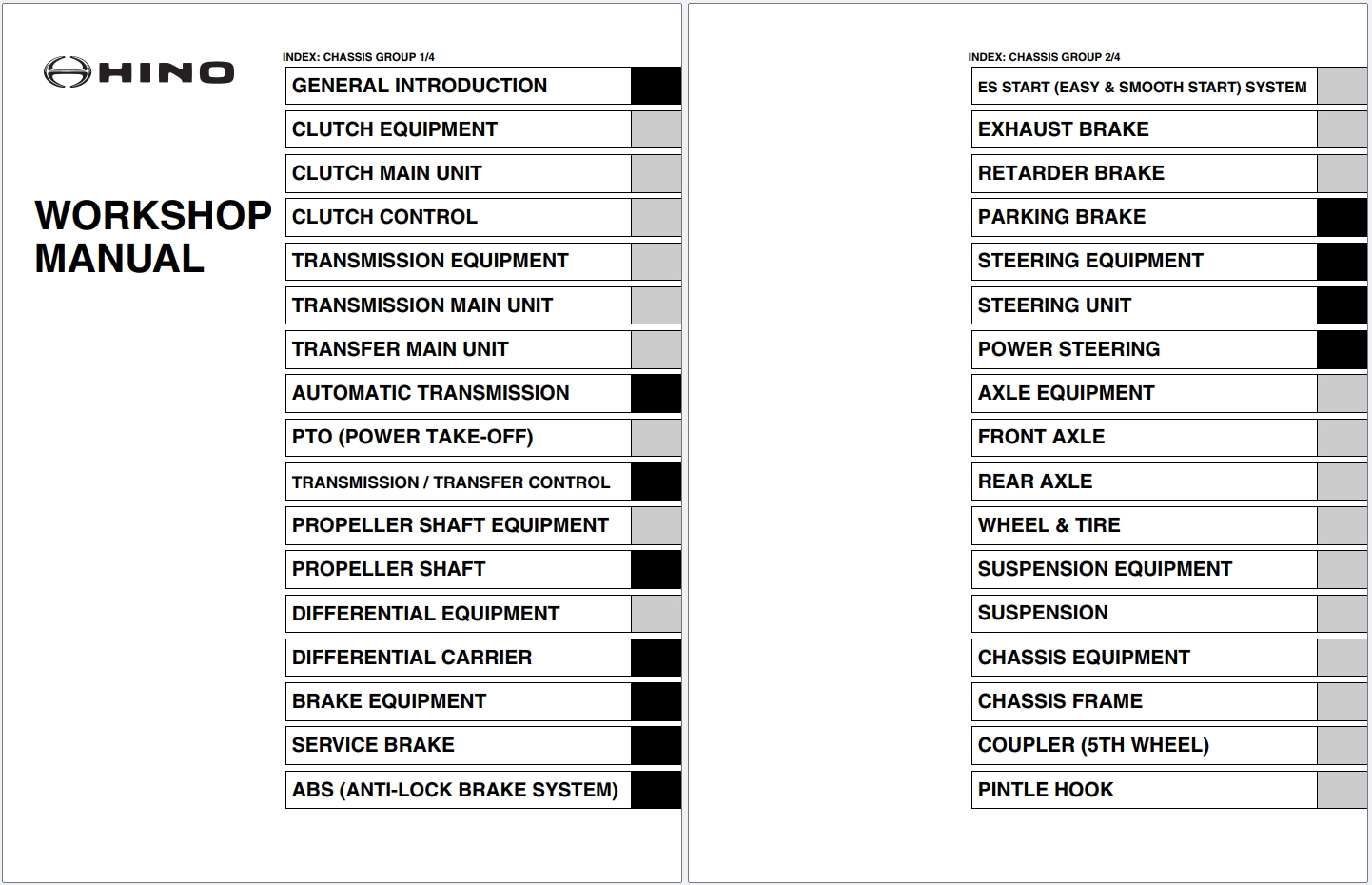 HINO

WORKSHOP MANUAL

INDEX: CHASSIS GROUP 1/4

GENERAL INTRODUCTION

CLUTCH EQUIPMENT

CLUTCH MAIN UNIT

CLUTCH CONTROL

TRANSMISSION EQUIPMENT

TRANSMISSION MAIN UNIT

TRANSFER MAIN UNIT

AUTOMATIC TRANSMISSION

PTO (POWER TAKE-OFF)

TRANSMISSION / TRANSFER CONTROL

PROPELLER SHAFT EQUIPMENT

PROPELLER SHAFT

DIFFERENTIAL EQUIPMENT

DIFFERENTIAL CARRIER

BRAKE EQUIPMENT

SERVICE BRAKE

ABS (ANTI-LOCK BRAKE SYSTEM)

INDEX: CHASSIS GROUP 2/4

ES START (EASY & SMOOTH START) SYSTEM

EXHAUST BRAKE

RETARDER BRAKE

PARKING BRAKE

STEERING EQUIPMENT

STEERING UNIT

POWER STEERING

AXLE EQUIPMENT

FRONT AXLE

REAR AXLE

WHEEL & TIRE

SUSPENSION EQUIPMENT

SUSPENSION

CHASSIS EQUIPMENT

CHASSIS FRAME

COUPLER (5TH WHEEL)

PINTLE HOOK